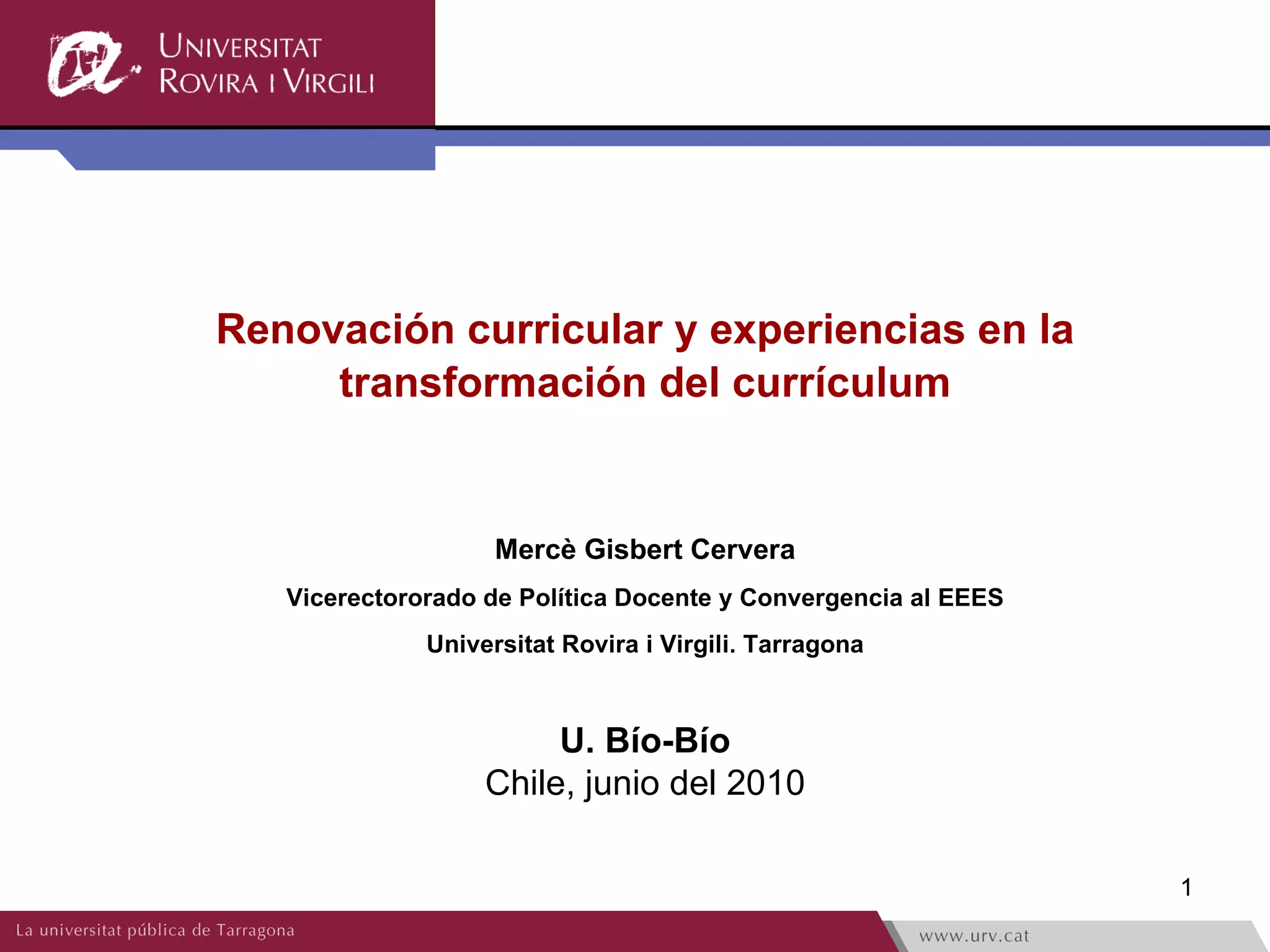 UNIVERSITAT ROVIRA I VIRGILI

Renovación curricular y experiencias en la transformación del currículum

Mercè Gisbert Cervera

Vicerectororado de Política Docente y Convergencia al EEES

Universitat Rovira i Virgili. Tarragona

U. Bío-Bío
Chile, junio del 2010

1

La universitat pública de Tarragona

www.urv.cat